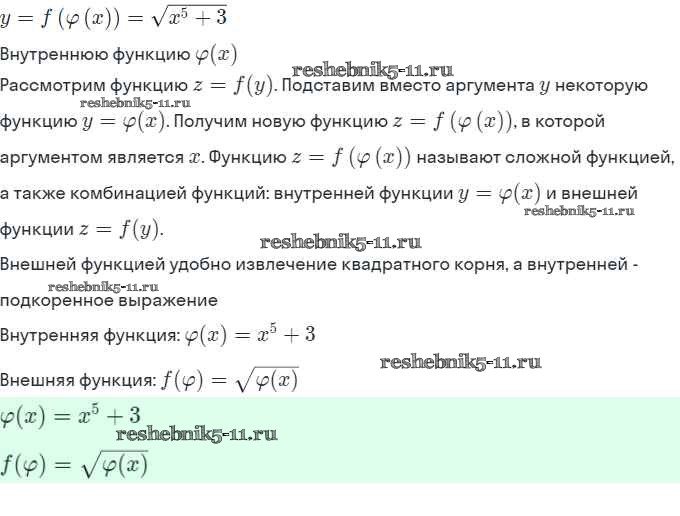 $y = f(\varphi(x)) = \sqrt{x^5 + 3}$

Внутреннюю функцию $\varphi(x)$

Рассмотрим функцию $z = f(y)$. Подставим вместо аргумента $y$ некоторую функцию $y = \varphi(x)$. Получим новую функцию $z = f(\varphi(x))$, в которой аргументом является $x$. Функцию $z = f(\varphi(x))$ называют сложной функцией, а также комбинацией функций: внутренней функции $y = \varphi(x)$ и внешней функции $z = f(y)$.

Внешней функцией удобно извлечение квадратного корня, а внутренней - подкоренное выражение

Внутренняя функция: $\varphi(x) = x^5 + 3$

Внешняя функция: $f(\varphi) = \sqrt{\varphi(x)}$

$\varphi(x) = x^5 + 3$

$f(\varphi) = \sqrt{\varphi(x)}$

reshebnik5-11.ru